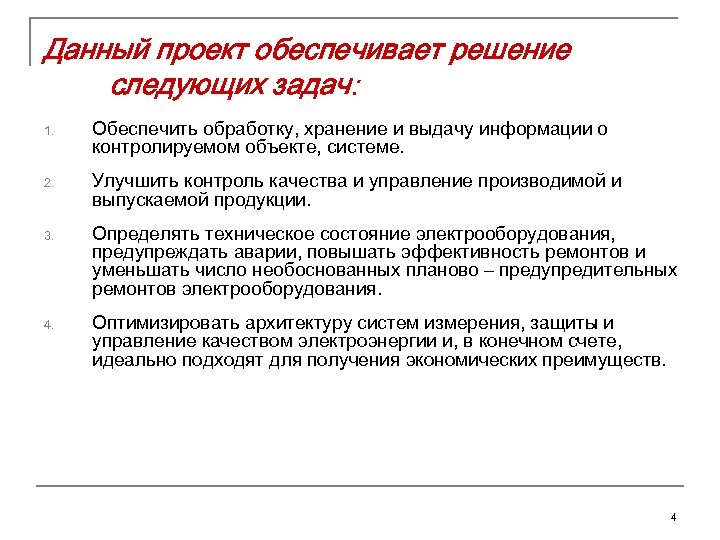 Данный проект обеспечивает решение следующих задач:

1. Обеспечить обработку, хранение и выдачу информации о контролируемом объекте, системе.

2. Улучшить контроль качества и управление производимой и выпускаемой продукции.

3. Определять техническое состояние электрооборудования, предупреждать аварии, повышать эффективность ремонтов и уменьшать число необоснованных планово – предупредительных ремонтов электрооборудования.

4. Оптимизировать архитектуру систем измерения, защиты и управление качеством электроэнергии и, в конечном счете, идеально подходят для получения экономических преимуществ.

4